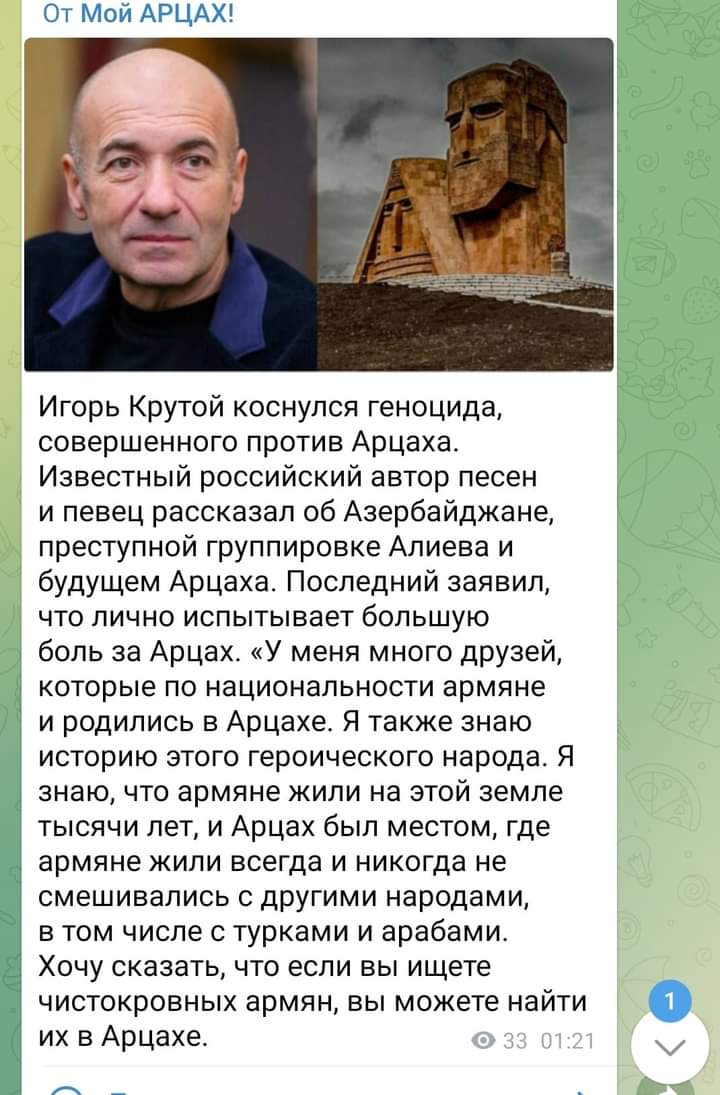 От Мой АРЦАХ!

Игорь Крутой коснулся геноцида, совершенного против Арцаха. Известный российский автор песен и певец рассказал об Азербайджане, преступной группировке Алиева и будущем Арцаха. Последний заявил, что лично испытывает большую боль за Арцах. «У меня много друзей, которые по национальности армяне и родились в Арцахе. Я также знаю историю этого героического народа. Я знаю, что армяне жили на этой земле тысячи лет, и Арцах был местом, где армяне жили всегда и никогда не смешивались с другими народами, в том числе с турками и арабами. Хочу сказать, что если вы ищете чистокровных армян, вы можете найти их в Арцахе.

33 01:21

1